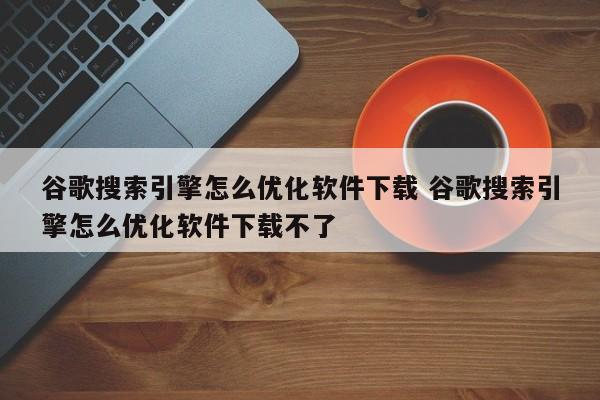 谷歌搜索引擎怎么优化软件下载 谷歌搜索引擎怎么优化软件下载不了